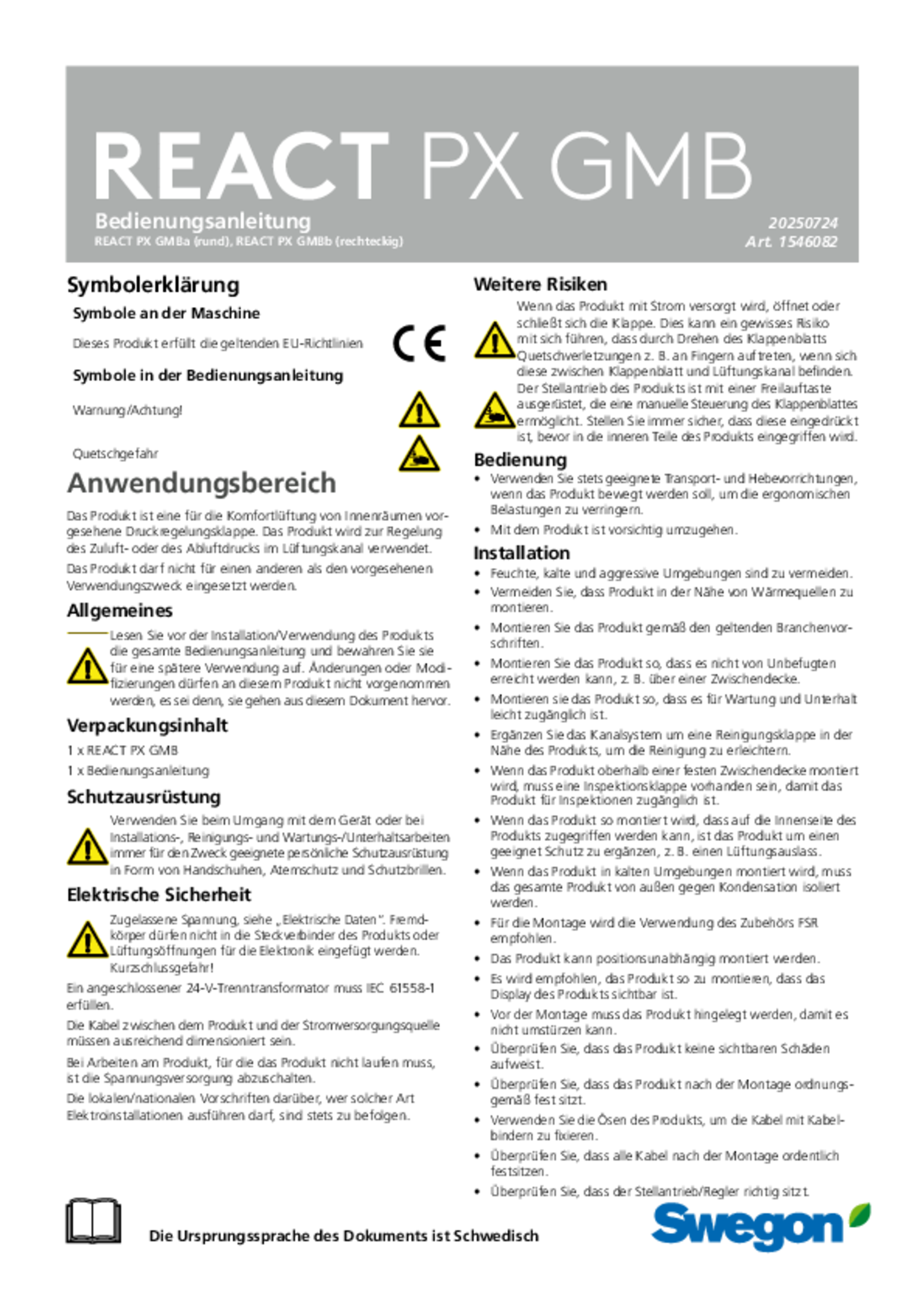 REACT PX GMB

Bedienungsanleitung
REACT PX GMBa (rund), REACT PX GMBb (rechteckig)

20250724
Art. 1546082

Symbolerklärung

Symbole an der Maschine

Dieses Produkt erfüllt die geltenden EU-Richtlinien

CE

Symbole in der Bedienungsanleitung

Warnung/Achtung!

Quetschgefahr

Anwendungsbereich

Das Produkt ist eine für die Komfortlüftung von Innenräumen vorgesehene Druckregelungsklappe. Das Produkt wird zur Regelung des Zuluft- oder des Abluftdrucks im Lüftungskanal verwendet.

Das Produkt darf nicht für einen anderen als den vorgesehenen Verwendungszweck eingesetzt werden.

Allgemeines

Lesen Sie vor der Installation/Verwendung des Produkts die gesamte Bedienungsanleitung und bewahren Sie sie für eine spätere Verwendung auf. Änderungen oder Modifizierungen dürfen an diesem Produkt nicht vorgenommen werden, es sei denn, sie gehen aus diesem Dokument hervor.

Verpackungsinhalt

1 x REACT PX GMB

1 x Bedienungsanleitung

Schutzausrüstung

Verwenden Sie beim Umgang mit dem Gerät oder bei Installations-, Reinigungs- und Wartungs-/Unterhaltsarbeiten immer für den Zweck geeignete persönliche Schutzausrüstung in Form von Handschuhen, Atemschutz und Schutzbrillen.

Elektrische Sicherheit

Zugelassene Spannung, siehe „Elektrische Daten“. Fremdkörper dürfen nicht in die Steckverbinder des Produkts oder Lüftungsöffnungen für die Elektronik eingefügt werden. Kurzschlussgefahr!

Ein angeschlossener 24-V-Trenntransformator muss IEC 61558-1 erfüllen.

Die Kabel zwischen dem Produkt und der Stromversorgungsquelle müssen ausreichend dimensioniert sein.

Bei Arbeiten am Produkt, für die das Produkt nicht laufen muss, ist die Spannungsversorgung abzuschalten.

Die lokalen/nationalen Vorschriften darüber, wer solcher Art Elektroinstallationen ausführen darf, sind stets zu befolgen.

Weitere Risiken

Wenn das Produkt mit Strom versorgt wird, öffnet oder schließt sich die Klappe. Dies kann ein gewisses Risiko mit sich führen, dass durch Drehen des Klappenblatts Quetschverletzungen z. B. an Fingern auftreten, wenn sich diese zwischen Klappenblatt und Lüftungskanal befinden. Der Stellantrieb des Produkts ist mit einer Freilauftaste ausgerüstet, die eine manuelle Steuerung des Klappenblattes ermöglicht. Stellen Sie immer sicher, dass diese eingedrückt ist, bevor in die inneren Teile des Produkts eingegriffen wird.

Bedienung

• Verwenden Sie stets geeignete Transport- und Hebevorrichtungen, wenn das Produkt bewegt werden soll, um die ergonomischen Belastungen zu verringern.
• Mit dem Produkt ist vorsichtig umzugehen.

Installation

• Feuchte, kalte und aggressive Umgebungen sind zu vermeiden.
• Vermeiden Sie, dass Produkt in der Nähe von Wärmequellen zu montieren.
• Montieren Sie das Produkt gemäß den geltenden Branchenvorschriften.
• Montieren Sie das Produkt so, dass es nicht von Unbefugten erreicht werden kann, z. B. über einer Zwischendecke.
• Montieren sie das Produkt so, dass es für Wartung und Unterhalt leicht zugänglich ist.
• Ergänzen Sie das Kanalsystem um eine Reinigungsklappe in der Nähe des Produkts, um die Reinigung zu erleichtern.
• Wenn das Produkt oberhalb einer festen Zwischendecke montiert wird, muss eine Inspektionsklappe vorhanden sein, damit das Produkt für Inspektionen zugänglich ist.
• Wenn das Produkt so montiert wird, dass auf die Innenseite des Produkts zugegriffen werden kann, ist das Produkt um einen geeignet Schutz zu ergänzen, z. B. einen Lüftungsauslass.
• Wenn das Produkt in kalten Umgebungen montiert wird, muss das gesamte Produkt von außen gegen Kondensation isoliert werden.
• Für die Montage wird die Verwendung des Zubehörs FSR empfohlen.
• Das Produkt kann positionsunabhängig montiert werden.
• Es wird empfohlen, das Produkt so zu montieren, dass das Display des Produkts sichtbar ist.
• Vor der Montage muss das Produkt hingelegt werden, damit es nicht umstürzen kann.
• Überprüfen Sie, dass das Produkt keine sichtbaren Schäden aufweist.
• Überprüfen Sie, dass das Produkt nach der Montage ordnungsgemäß fest sitzt.
• Verwenden Sie die Ösen des Produkts, um die Kabel mit Kabelbindern zu fixieren.
• Überprüfen Sie, dass alle Kabel nach der Montage ordentlich festsitzen.
• Überprüfen Sie, dass der Stellantrieb/Regler richtig sitzt.

Die Ursprungssprache des Dokuments ist Schwedisch

Swegon